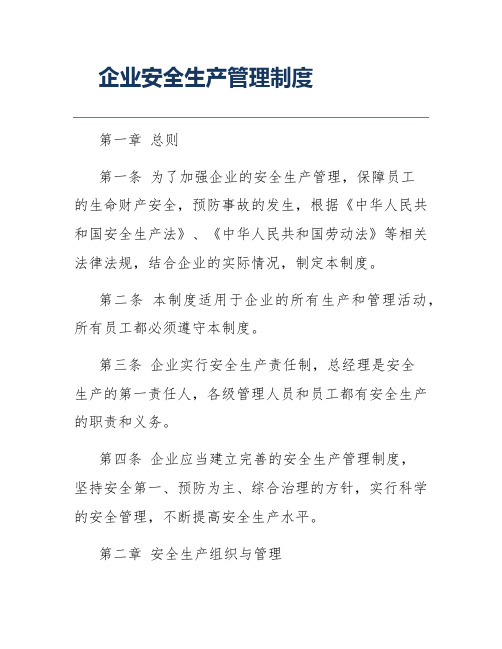 企业安全生产管理制度

第一章 总则

第一条 为了加强企业的安全生产管理，保障员工的生命财产安全，预防事故的发生，根据《中华人民共和国安全生产法》、《中华人民共和国劳动法》等相关法律法规，结合企业的实际情况，制定本制度。

第二条 本制度适用于企业的所有生产和管理活动，所有员工都必须遵守本制度。

第三条 企业实行安全生产责任制，总经理是安全生产的第一责任人，各级管理人员和员工都有安全生产的职责和义务。

第四条 企业应当建立完善的安全生产管理制度，坚持安全第一、预防为主、综合治理的方针，实行科学的安全管理，不断提高安全生产水平。

第二章 安全生产组织与管理